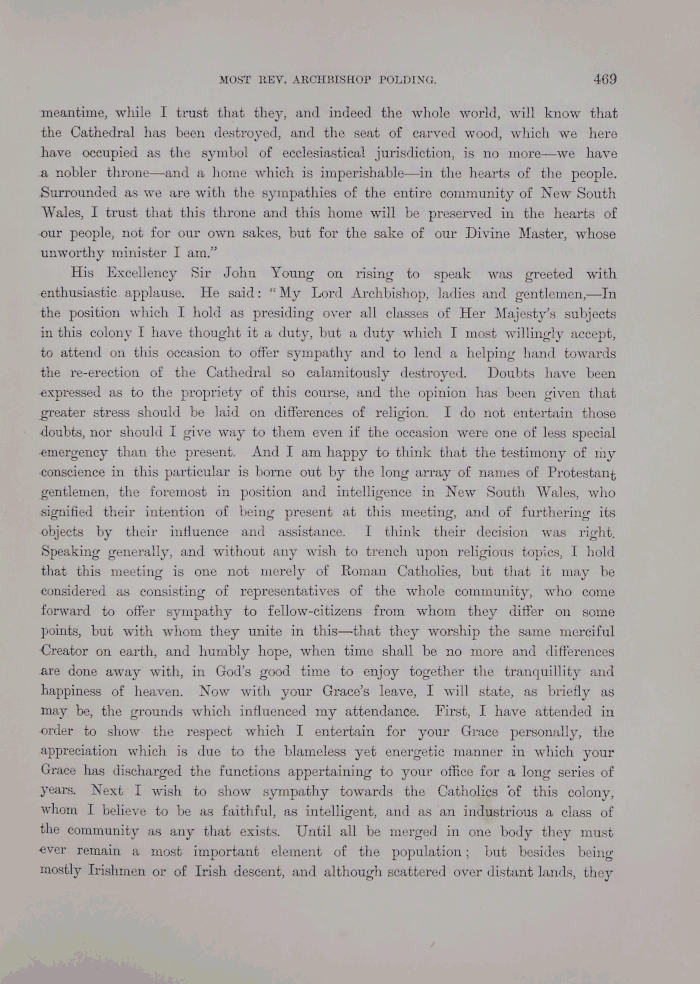 MOST REV. ARCHBISHOP POLDING.

469

meantime, while I trust that they, and indeed the whole world, will know that the Cathedral has been destroyed, and the seat of carved wood, which we here have occupied as the symbol of ecclesiastical jurisdiction, is no more—we have a nobler throne—and a home which is imperishable—in the hearts of the people. Surrounded as we are with the sympathies of the entire community of New South Wales, I trust that this throne and this home will be preserved in the hearts of our people, not for our own sakes, but for the sake of our Divine Master, whose unworthy minister I am."

His Excellency Sir John Young on rising to speak was greeted with enthusiastic applause. He said: "My Lord Archbishop, ladies and gentlemen,—In the position which I hold as presiding over all classes of Her Majesty's subjects in this colony I have thought it a duty, but a duty which I most willingly accept, to attend on this occasion to offer sympathy and to lend a helping hand towards the re-erection of the Cathedral so calamitously destroyed. Doubts have been expressed as to the propriety of this course, and the opinion has been given that greater stress should be laid on differences of religion. I do not entertain those doubts, nor should I give way to them even if the occasion were one of less special emergency than the present. And I am happy to think that the testimony of my conscience in this particular is borne out by the long array of names of Protestant gentlemen, the foremost in position and intelligence in New South Wales, who signified their intention of being present at this meeting, and of furthering its objects by their influence and assistance. I think their decision was right. Speaking generally, and without any wish to trench upon religious topics, I hold that this meeting is one not merely of Roman Catholics, but that it may be considered as consisting of representatives of the whole community, who come forward to offer sympathy to fellow-citizens from whom they differ on some points, but with whom they unite in this—that they worship the same merciful Creator on earth, and humbly hope, when time shall be no more and differences are done away with, in God's good time to enjoy together the tranquillity and happiness of heaven. Now with your Grace's leave, I will state, as briefly as may be, the grounds which influenced my attendance. First, I have attended in order to show the respect which I entertain for your Grace personally, the appreciation which is due to the blameless yet energetic manner in which your Grace has discharged the functions appertaining to your office for a long series of years. Next I wish to show sympathy towards the Catholics of this colony, whom I believe to be as faithful, as intelligent, and as an industrious a class of the community as any that exists. Until all be merged in one body they must ever remain a most important element of the population; but besides being mostly Irishmen or of Irish descent, and although scattered over distant lands, they